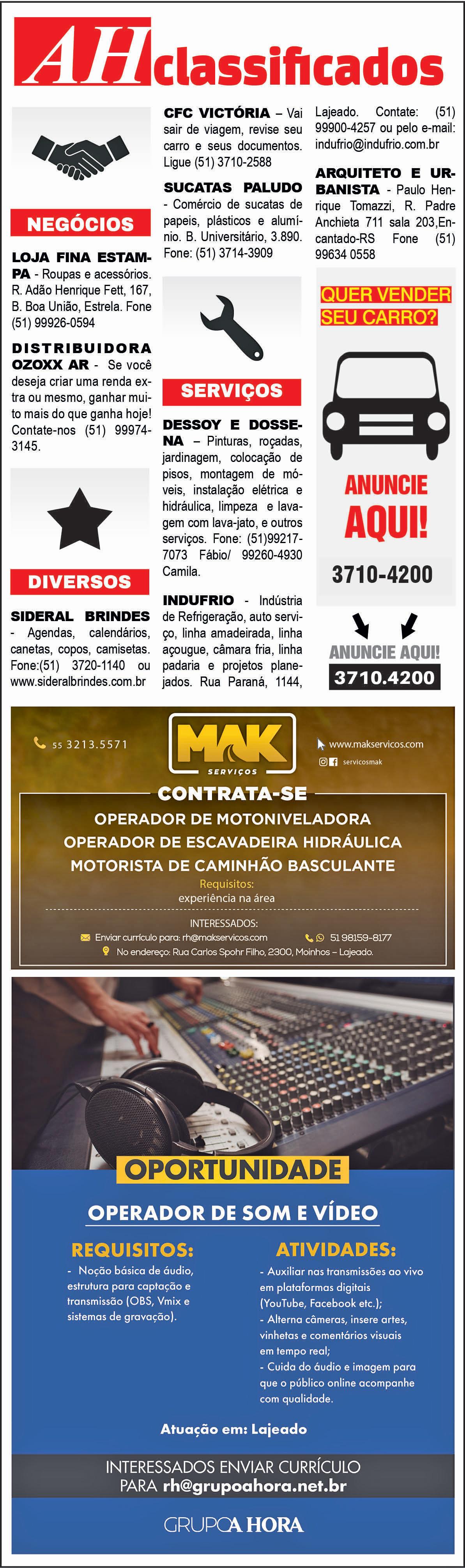 AH classificados

NEGÓCIOS

LOJA FINA ESTAMPA - Roupas e acessórios. R. Adão Henrique Fett, 167, B. Boa União, Estrela. Fone (51) 99926-0594

DISTRIBUIDORA OZOXX AR - Se você deseja criar uma renda extra ou mesmo, ganhar muito mais do que ganha hoje! Contate-nos (51) 99974-3145.

DIVERSOS

SIDERAL BRINDES - Agendas, calendários, canetas, copos, camisetas. Fone:(51) 3720-1140 ou www.sideralbrindes.com.br

CFC VICTÓRIA – Vai sair de viagem, revise seu carro e seus documentos. Ligue (51) 3710-2588

SUCATAS PALUDO - Comércio de sucatas de papeis, plásticos e alumínio. B. Universitário, 3.890. Fone: (51) 3714-3909

SERVIÇOS

DESSOY E DOSSENA – Pinturas, roçadas, jardinagem, colocação de pisos, montagem de móveis, instalação elétrica e hidráulica, limpeza e lavagem com lava-jato, e outros serviços. Fone: (51)99217-7073 Fábio/ 99260-4930 Camila.

INDUFRIO - Indústria de Refrigeração, auto serviço, linha amadeirada, linha açougue, câmara fria, linha padaria e projetos planejados. Rua Paraná, 1144, Lajeado. Contate: (51) 99900-4257 ou pelo e-mail: indufrio@indufrio.com.br

ARQUITETO E URBANISTA - Paulo Henrique Tomazzi, R. Padre Anchieta 711 sala 203,Encantado-RS Fone (51) 99634 0558

QUER VENDER SEU CARRO?

ANUNCIE AQUI!

3710-4200

ANUNCIE AQUI!
3710.4200

55 3213.5571
MAK SERVIÇOS
www.makservicos.com
servicosmak

CONTRATA-SE
OPERADOR DE MOTONIVELADORA
OPERADOR DE ESCAVADEIRA HIDRÁULICA
MOTORISTA DE CAMINHÃO BASCULANTE
Requisitos:
experiência na área
INTERESSADOS:
Enviar currículo para: rh@makservicos.com
51 98159-8177
No endereço: Rua Carlos Spohr Filho, 2300, Moinhos – Lajeado.

OPORTUNIDADE

OPERADOR DE SOM E VÍDEO

REQUISITOS:
- Noção básica de áudio, estrutura para captação e transmissão (OBS, Vmix e sistemas de gravação).

ATIVIDADES:
- Auxiliar nas transmissões ao vivo em plataformas digitais (YouTube, Facebook etc.);
- Alterna câmeras, insere artes, vinhetas e comentários visuais em tempo real;
- Cuida do áudio e imagem para que o público online acompanhe com qualidade.

Atuação em: Lajeado

INTERESSADOS ENVIAR CURRÍCULO PARA rh@grupoahora.net.br

GRUPO A HORA